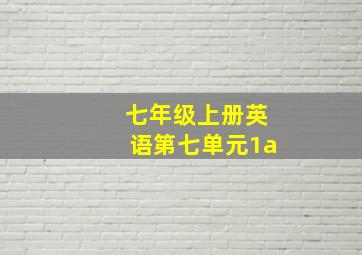 七年级上册英语第七单元1a